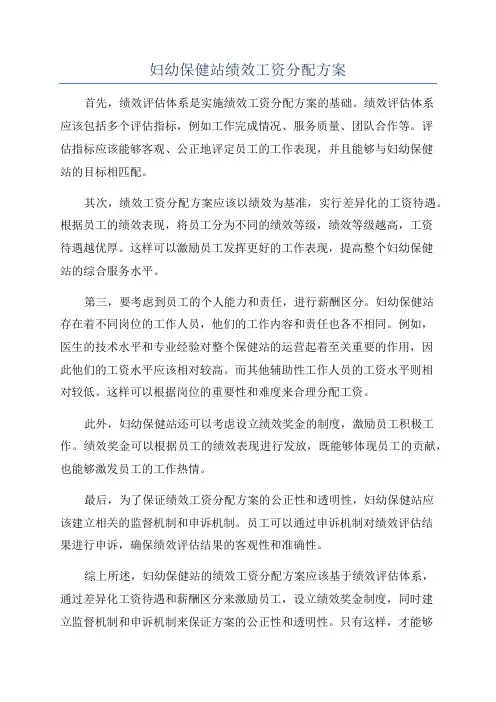 妇幼保健站绩效工资分配方案

首先，绩效评估体系是实施绩效工资分配方案的基础。绩效评估体系应该包括多个评估指标，例如工作完成情况、服务质量、团队合作等。评估指标应该能够客观、公正地评定员工的工作表现，并且能够与妇幼保健站的目标相匹配。

其次，绩效工资分配方案应该以绩效为基准，实行差异化的工资待遇。根据员工的绩效表现，将员工分为不同的绩效等级，绩效等级越高，工资待遇越优厚。这样可以激励员工发挥更好的工作表现，提高整个妇幼保健站的综合服务水平。

第三，要考虑到员工的个人能力和责任，进行薪酬区分。妇幼保健站存在着不同岗位的工作人员，他们的工作内容和责任也各不相同。例如，医生的技术水平和专业经验对整个保健站的运营起着至关重要的作用，因此他们的工资水平应该相对较高。而其他辅助性工作人员的工资水平则相对较低。这样可以根据岗位的重要性和难度来合理分配工资。

此外，妇幼保健站还可以考虑设立绩效奖金的制度，激励员工积极工作。绩效奖金可以根据员工的绩效表现进行发放，既能够体现员工的贡献，也能够激发员工的工作热情。

最后，为了保证绩效工资分配方案的公正性和透明性，妇幼保健站应该建立相关的监督机制和申诉机制。员工可以通过申诉机制对绩效评估结果进行申诉，确保绩效评估结果的客观性和准确性。

综上所述，妇幼保健站的绩效工资分配方案应该基于绩效评估体系，通过差异化工资待遇和薪酬区分来激励员工，设立绩效奖金制度，同时建立监督机制和申诉机制来保证方案的公正性和透明性。只有这样，才能够